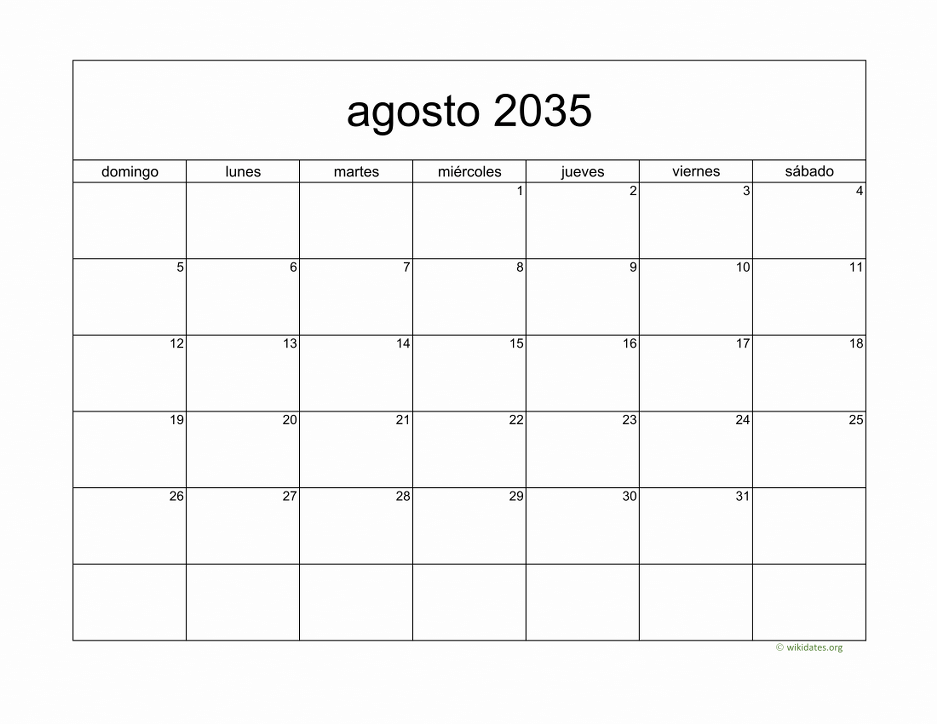 agosto 2035

| domingo | lunes | martes | miércoles | jueves | viernes | sábado |
|---|---|---|---|---|---|---|
| | | | 1 | 2 | 3 | 4 |
| 5 | 6 | 7 | 8 | 9 | 10 | 11 |
| 12 | 13 | 14 | 15 | 16 | 17 | 18 |
| 19 | 20 | 21 | 22 | 23 | 24 | 25 |
| 26 | 27 | 28 | 29 | 30 | 31 | |
| | | | | | | |

© wikidates.org